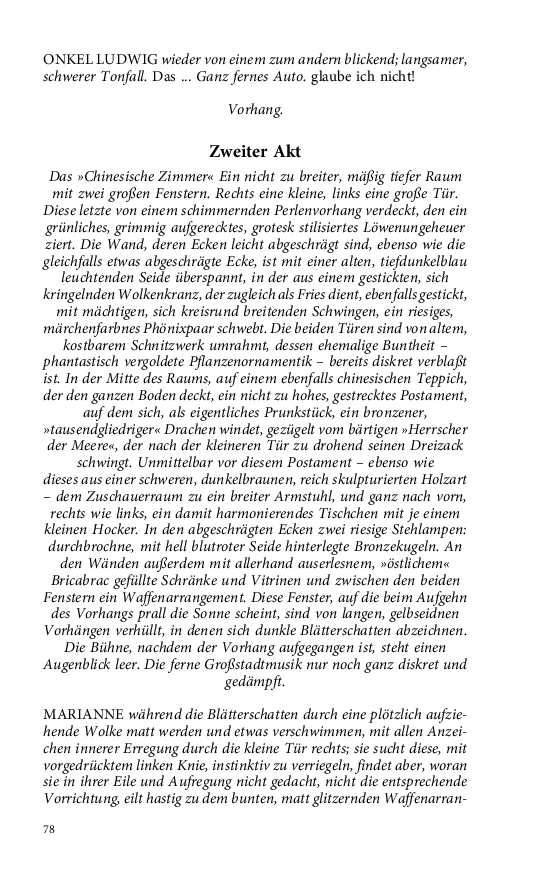 ONKEL LUDWIG wieder von einem zum andern blickend; langsamer, schwerer Tonfall. Das ... Ganz fernes Auto. glaube ich nicht!

Vorhang.

Zweiter Akt

Das »Chinesische Zimmer« Ein nicht zu breiter, mäßig tiefer Raum mit zwei großen Fenstern. Rechts eine kleine, links eine große Tür. Diese letzte von einem schimmernden Perlenvorhang verdeckt, den ein grünliches, grimmig aufgerecktes, grotesk stilisiertes Löwenungeheuer ziert. Die Wand, deren Ecken leicht abgeschrägt sind, ebenso wie die gleichfalls etwas abgeschrägte Ecke, ist mit einer alten, tiefdunkelblau leuchtenden Seide überspannt, in der aus einem gestickten, sich kringelnden Wolkenkranz, der zugleich als Fries dient, ebenfalls gestickt, mit mächtigen, sich kreisrund breitenden Schwingen, ein riesiges, märchenfarbnes Phönixpaar schwebt. Die beiden Türen sind von altem, kostbarem Schnitzwerk umrahmt, dessen ehemalige Buntheit – phantastisch vergoldete Pflanzenornamentik – bereits diskret verblaßt ist. In der Mitte des Raums, auf einem ebenfalls chinesischen Teppich, der den ganzen Boden deckt, ein nicht zu hohes, gestrecktes Postament, auf dem sich, als eigentliches Prunkstück, ein bronzener, »tausendgliedriger« Drachen windet, gezügelt vom bärtigen »Herrscher der Meere«, der nach der kleineren Tür zu drohend seinen Dreizack schwingt. Unmittelbar vor diesem Postament – ebenso wie dieses aus einer schweren, dunkelbraunen, reich skulpturierten Holzart – dem Zuschauerraum zu ein breiter Armstuhl, und ganz nach vorn, rechts wie links, ein damit harmonierendes Tischchen mit je einem kleinen Hocker. In den abgeschrägten Ecken zwei riesige Stehlampen: durchbrochne, mit hell blutroter Seide hinterlegte Bronzekugeln. An den Wänden außerdem mit allerhand auserlesnem, »östlichem« Bricabrac gefüllte Schränke und Vitrinen und zwischen den beiden Fenstern ein Waffenarrangement. Diese Fenster, auf die beim Aufgehn des Vorhangs prall die Sonne scheint, sind von langen, gelbseidnen Vorhängen verhüllt, in denen sich dunkle Blätterschatten abzeichnen. Die Bühne, nachdem der Vorhang aufgegangen ist, steht einen Augenblick leer. Die ferne Großstadtmusik nur noch ganz diskret und gedämpft.

MARIANNE während die Blätterschatten durch eine plötzlich aufziehende Wolke matt werden und etwas verschwimmen, mit allen Anzeichen innerer Erregung durch die kleine Tür rechts; sie sucht diese, mit vorgedrücktem linken Knie, instinktiv zu verriegeln, findet aber, woran sie in ihrer Eile und Aufregung nicht gedacht, nicht die entsprechende Vorrichtung, eilt hastig zu dem bunten, matt glitzernden Waffenarran-

78